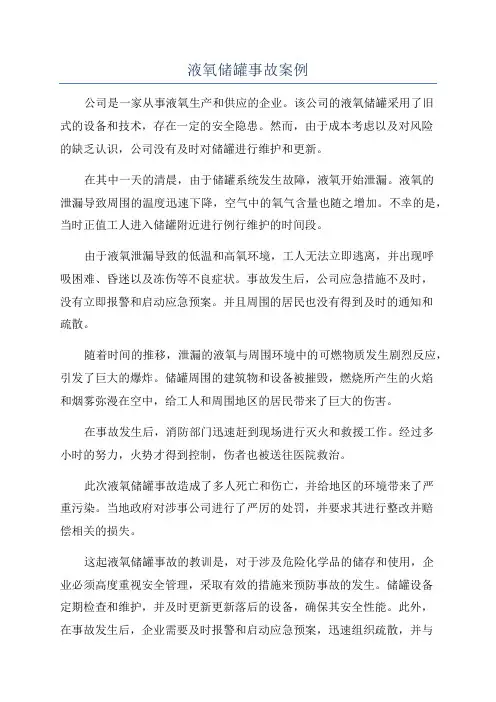 液氧储罐事故案例

公司是一家从事液氧生产和供应的企业。该公司的液氧储罐采用了旧式的设备和技术，存在一定的安全隐患。然而，由于成本考虑以及对风险的缺乏认识，公司没有及时对储罐进行维护和更新。

在其中一天的清晨，由于储罐系统发生故障，液氧开始泄漏。液氧的泄漏导致周围的温度迅速下降，空气中的氧气含量也随之增加。不幸的是，当时正值工人进入储罐附近进行例行维护的时间段。

由于液氧泄漏导致的低温和高氧环境，工人无法立即逃离，并出现呼吸困难、昏迷以及冻伤等不良症状。事故发生后，公司应急措施不及时，没有立即报警和启动应急预案。并且周围的居民也没有得到及时的通知和疏散。

随着时间的推移，泄漏的液氧与周围环境中的可燃物质发生剧烈反应，引发了巨大的爆炸。储罐周围的建筑物和设备被摧毁，燃烧所产生的火焰和烟雾弥漫在空中，给工人和周围地区的居民带来了巨大的伤害。

在事故发生后，消防部门迅速赶到现场进行灭火和救援工作。经过多小时的努力，火势才得到控制，伤者也被送往医院救治。

此次液氧储罐事故造成了多人死亡和伤亡，并给地区的环境带来了严重污染。当地政府对涉事公司进行了严厉的处罚，并要求其进行整改并赔偿相关的损失。

这起液氧储罐事故的教训是，对于涉及危险化学品的储存和使用，企业必须高度重视安全管理，采取有效的措施来预防事故的发生。储罐设备定期检查和维护，并及时更新更新落后的设备，确保其安全性能。此外，在事故发生后，企业需要及时报警和启动应急预案，迅速组织疏散，并与